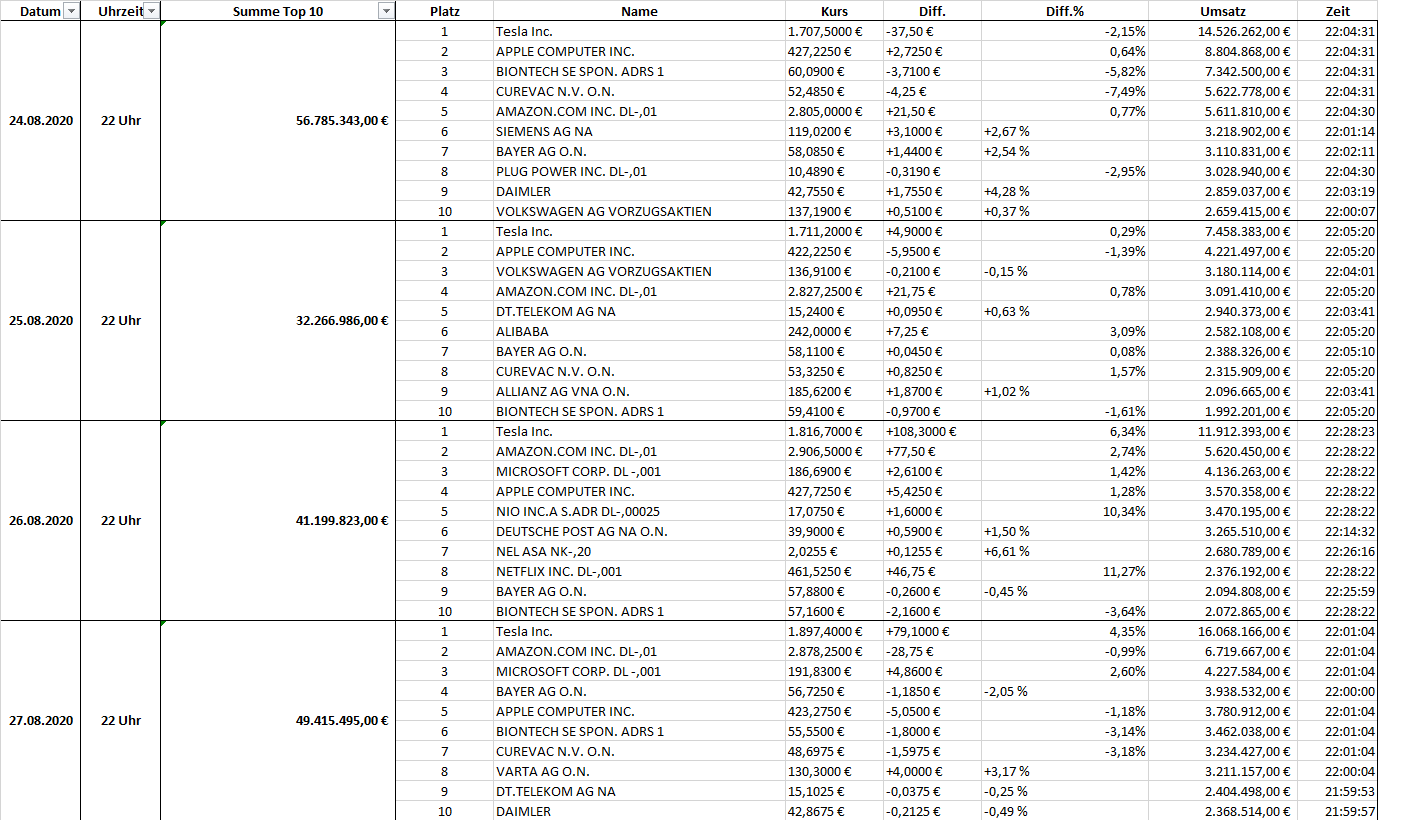 | Datum | Uhrzeit | Summe Top 10 | Platz | Name | Kurs | Diff. | Diff.% | Umsatz | Zeit |
|---|---|---|---|---|---|---|---|---|---|
| 24.08.2020 | 22 Uhr | 56.785.343,00 € | 1 | Tesla Inc. | 1.707,5000 € | -37,50 € | -2,15% | 14.526.262,00 € | 22:04:31 |
| | | | 2 | APPLE COMPUTER INC. | 427,2250 € | +2,7250 € | 0,64% | 8.804.868,00 € | 22:04:31 |
| | | | 3 | BIONTECH SE SPON. ADRS 1 | 60,0900 € | -3,7100 € | -5,82% | 7.342.500,00 € | 22:04:31 |
| | | | 4 | CUREVAC N.V. O.N. | 52,4850 € | -4,25 € | -7,49% | 5.622.778,00 € | 22:04:31 |
| | | | 5 | AMAZON.COM INC. DL-,01 | 2.805,0000 € | +21,50 € | 0,77% | 5.611.810,00 € | 22:04:30 |
| | | | 6 | SIEMENS AG NA | 119,0200 € | +3,1000 € | +2,67 % | 3.218.902,00 € | 22:01:14 |
| | | | 7 | BAYER AG O.N. | 58,0850 € | +1,4400 € | +2,54 % | 3.110.831,00 € | 22:02:11 |
| | | | 8 | PLUG POWER INC. DL-,01 | 10,4890 € | -0,3190 € | -2,95% | 3.028.940,00 € | 22:04:30 |
| | | | 9 | DAIMLER | 42,7550 € | +1,7550 € | +4,28 % | 2.859.037,00 € | 22:03:19 |
| | | | 10 | VOLKSWAGEN AG VORZUGSAKTIEN | 137,1900 € | +0,5100 € | +0,37 % | 2.659.415,00 € | 22:00:07 |
| 25.08.2020 | 22 Uhr | 32.266.986,00 € | 1 | Tesla Inc. | 1.711,2000 € | +4,9000 € | 0,29% | 7.458.383,00 € | 22:05:20 |
| | | | 2 | APPLE COMPUTER INC. | 422,2250 € | -5,9500 € | -1,39% | 4.221.497,00 € | 22:05:20 |
| | | | 3 | VOLKSWAGEN AG VORZUGSAKTIEN | 136,9100 € | -0,2100 € | -0,15 % | 3.180.114,00 € | 22:04:01 |
| | | | 4 | AMAZON.COM INC. DL-,01 | 2.827,2500 € | +21,75 € | 0,78% | 3.091.410,00 € | 22:05:20 |
| | | | 5 | DT.TELEKOM AG NA | 15,2400 € | +0,0950 € | +0,63 % | 2.940.373,00 € | 22:03:41 |
| | | | 6 | ALIBABA | 242,0000 € | +7,25 € | 3,09% | 2.582.108,00 € | 22:05:20 |
| | | | 7 | BAYER AG O.N. | 58,1100 € | +0,0450 € | 0,08% | 2.388.326,00 € | 22:05:10 |
| | | | 8 | CUREVAC N.V. O.N. | 53,3250 € | +0,8250 € | 1,57% | 2.315.909,00 € | 22:05:20 |
| | | | 9 | ALLIANZ AG VNA O.N. | 185,6200 € | +1,8700 € | +1,02 % | 2.096.665,00 € | 22:03:41 |
| | | | 10 | BIONTECH SE SPON. ADRS 1 | 59,4100 € | -0,9700 € | -1,61% | 1.992.201,00 € | 22:05:20 |
| 26.08.2020 | 22 Uhr | 41.199.823,00 € | 1 | Tesla Inc. | 1.816,7000 € | +108,3000 € | 6,34% | 11.912.393,00 € | 22:28:23 |
| | | | 2 | AMAZON.COM INC. DL-,01 | 2.906,5000 € | +77,50 € | 2,74% | 5.620.450,00 € | 22:28:22 |
| | | | 3 | MICROSOFT CORP. DL -,001 | 186,6900 € | +2,6100 € | 1,42% | 4.136.263,00 € | 22:28:22 |
| | | | 4 | APPLE COMPUTER INC. | 427,7250 € | +5,4250 € | 1,28% | 3.570.358,00 € | 22:28:22 |
| | | | 5 | NIO INC.A S.ADR DL-,00025 | 17,0750 € | +1,6000 € | 10,34% | 3.470.195,00 € | 22:28:22 |
| | | | 6 | DEUTSCHE POST AG NA O.N. | 39,9000 € | +0,5900 € | +1,50 % | 3.265.510,00 € | 22:14:32 |
| | | | 7 | NEL ASA NK-,20 | 2,0255 € | +0,1255 € | +6,61 % | 2.680.789,00 € | 22:26:16 |
| | | | 8 | NETFLIX INC. DL-,001 | 461,5250 € | +46,75 € | 11,27% | 2.376.192,00 € | 22:28:22 |
| | | | 9 | BAYER AG O.N. | 57,8800 € | -0,2600 € | -0,45 % | 2.094.808,00 € | 22:25:59 |
| | | | 10 | BIONTECH SE SPON. ADRS 1 | 57,1600 € | -2,1600 € | -3,64% | 2.072.865,00 € | 22:28:22 |
| 27.08.2020 | 22 Uhr | 49.415.495,00 € | 1 | Tesla Inc. | 1.897,4000 € | +79,1000 € | 4,35% | 16.068.166,00 € | 22:01:04 |
| | | | 2 | AMAZON.COM INC. DL-,01 | 2.878,2500 € | -28,75 € | -0,99% | 6.719.667,00 € | 22:01:04 |
| | | | 3 | MICROSOFT CORP. DL -,001 | 191,8300 € | +4,8600 € | 2,60% | 4.227.584,00 € | 22:01:04 |
| | | | 4 | BAYER AG O.N. | 56,7250 € | -1,1850 € | -2,05 % | 3.938.532,00 € | 22:00:00 |
| | | | 5 | APPLE COMPUTER INC. | 423,2750 € | -5,0500 € | -1,18% | 3.780.912,00 € | 22:01:04 |
| | | | 6 | BIONTECH SE SPON. ADRS 1 | 55,5500 € | -1,8000 € | -3,14% | 3.462.038,00 € | 22:01:04 |
| | | | 7 | CUREVAC N.V. O.N. | 48,6975 € | -1,5975 € | -3,18% | 3.234.427,00 € | 22:01:04 |
| | | | 8 | VARTA AG O.N. | 130,3000 € | +4,0000 € | +3,17 % | 3.211.157,00 € | 22:00:04 |
| | | | 9 | DT.TELEKOM AG NA | 15,1025 € | -0,0375 € | -0,25 % | 2.404.498,00 € | 21:59:53 |
| | | | 10 | DAIMLER | 42,8675 € | -0,2125 € | -0,49 % | 2.368.514,00 € | 21:59:57 |